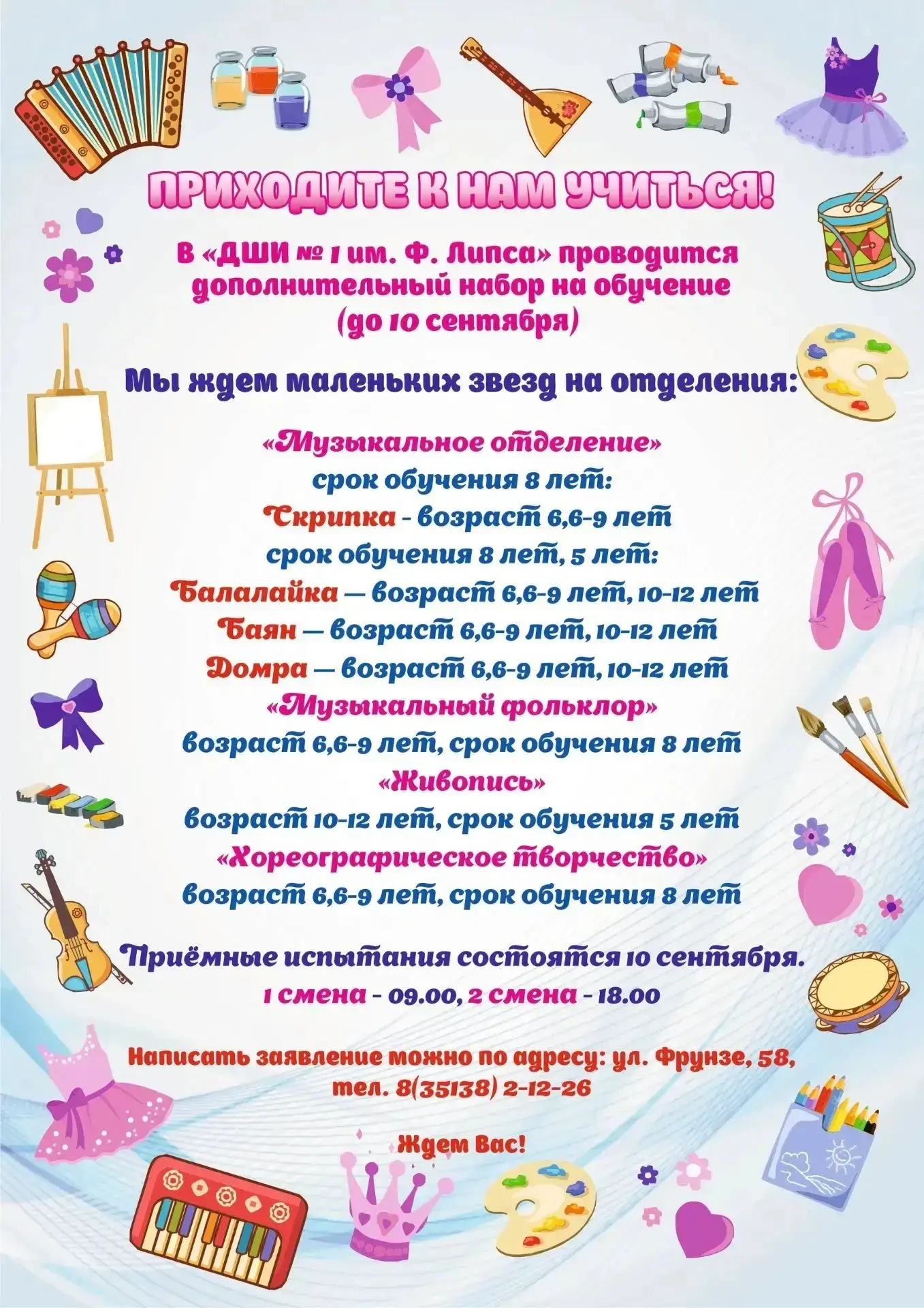 ПРИХОДИТЕ К НАМ УЧИТЬСЯ!

В «ДШИ № 1 им. Ф. Липса» проводится дополнительный набор на обучение (до 10 сентября)

Мы ждем маленьких звезд на отделения:

«Музыкальное отделение»
срок обучения 8 лет:
Скрипка - возраст 6,6-9 лет
срок обучения 8 лет, 5 лет:
Балалайка — возраст 6,6-9 лет, 10-12 лет
Баян — возраст 6,6-9 лет, 10-12 лет
Домра — возраст 6,6-9 лет, 10-12 лет
«Музыкальный фольклор»
возраст 6,6-9 лет, срок обучения 8 лет
«Живопись»
возраст 10-12 лет, срок обучения 5 лет
«Хореографическое творчество»
возраст 6,6-9 лет, срок обучения 8 лет

Приёмные испытания состоятся 10 сентября.
1 смена - 09.00, 2 смена - 18.00

Написать заявление можно по адресу: ул. Фрунзе, 58, тел. 8(35138) 2-12-26

Ждем Вас!